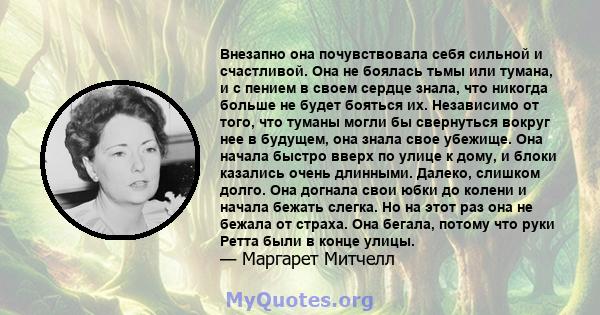 Внезапно она почувствовала себя сильной и счастливой. Она не боялась тьмы или тумана, и с пением в своем сердце знала, что никогда больше не будет бояться их. Независимо от того, что туманы могли бы свернуться вокруг нее в будущем, она знала свое убежище. Она начала быстро вверх по улице к дому, и блоки казались очень длинными. Далеко, слишком долго. Она догнала свои юбки до колени и начала бежать слегка. Но на этот раз она не бежала от страха. Она бегала, потому что руки Ретта были в конце улицы.
— Маргарет Митчелл

MyQuotes.org